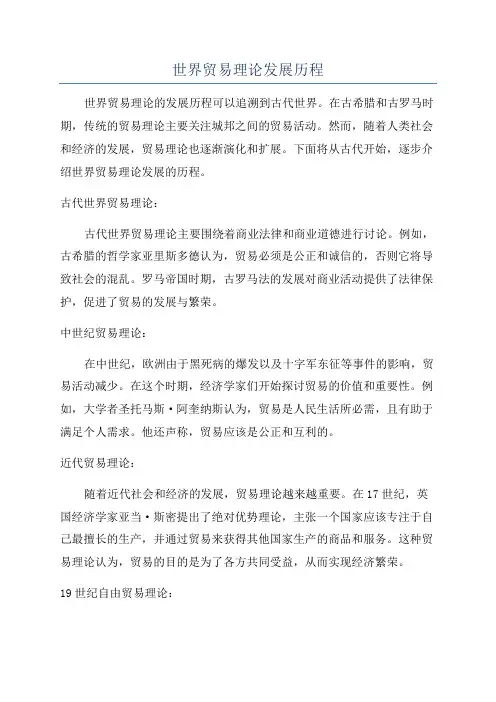 世界贸易理论发展历程

世界贸易理论的发展历程可以追溯到古代世界。在古希腊和古罗马时期，传统的贸易理论主要关注城邦之间的贸易活动。然而，随着人类社会和经济的发展，贸易理论也逐渐演化和扩展。下面将从古代开始，逐步介绍世界贸易理论发展的历程。

古代世界贸易理论：

古代世界贸易理论主要围绕着商业法律和商业道德进行讨论。例如，古希腊的哲学家亚里斯多德认为，贸易必须是公正和诚信的，否则它将导致社会的混乱。罗马帝国时期，古罗马法的发展对商业活动提供了法律保护，促进了贸易的发展与繁荣。

中世纪贸易理论：

在中世纪，欧洲由于黑死病的爆发以及十字军东征等事件的影响，贸易活动减少。在这个时期，经济学家们开始探讨贸易的价值和重要性。例如，大学者圣托马斯·阿奎纳斯认为，贸易是人民生活所必需，且有助于满足个人需求。他还声称，贸易应该是公正和互利的。

近代贸易理论：

随着近代社会和经济的发展，贸易理论越来越重要。在17世纪，英国经济学家亚当·斯密提出了绝对优势理论，主张一个国家应该专注于自己最擅长的生产，并通过贸易来获得其他国家生产的商品和服务。这种贸易理论认为，贸易的目的是为了各方共同受益，从而实现经济繁荣。

19世纪自由贸易理论：